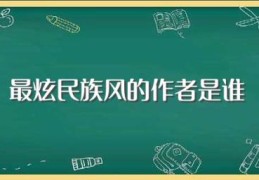 最炫民族风的作者是谁